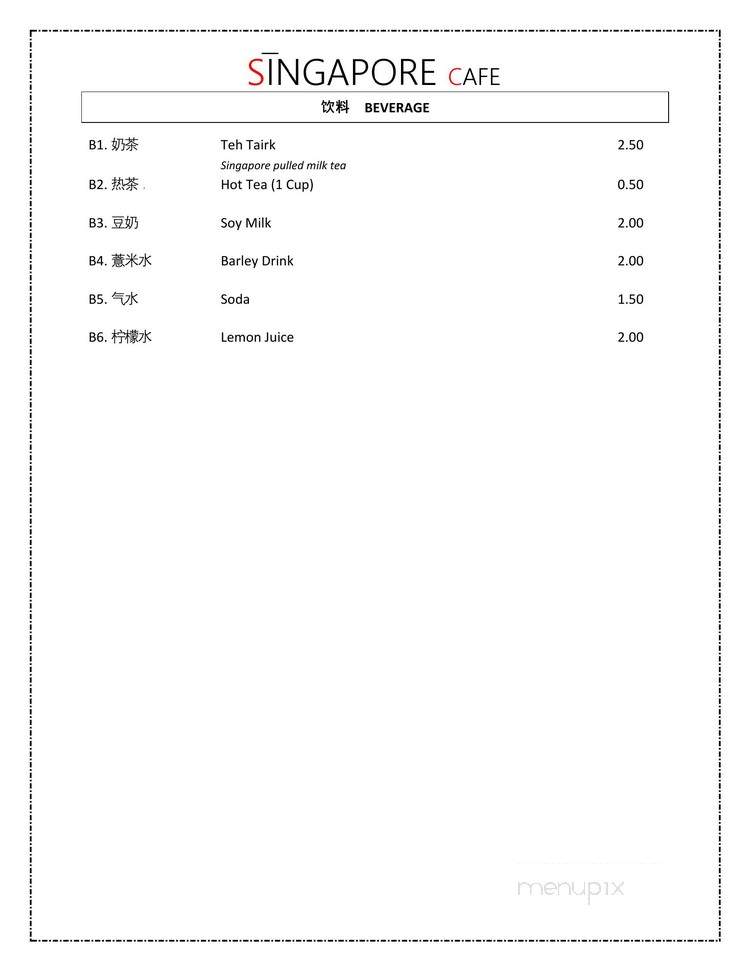 SINGAPORE CAFE

饮料 BEVERAGE

B1. 奶茶 Teh Tairk 2.50
Singapore pulled milk tea

B2. 热茶 Hot Tea (1 Cup) 0.50

B3. 豆奶 Soy Milk 2.00

B4. 薏米水 Barley Drink 2.00

B5. 气水 Soda 1.50

B6. 柠檬水 Lemon Juice 2.00

menupix